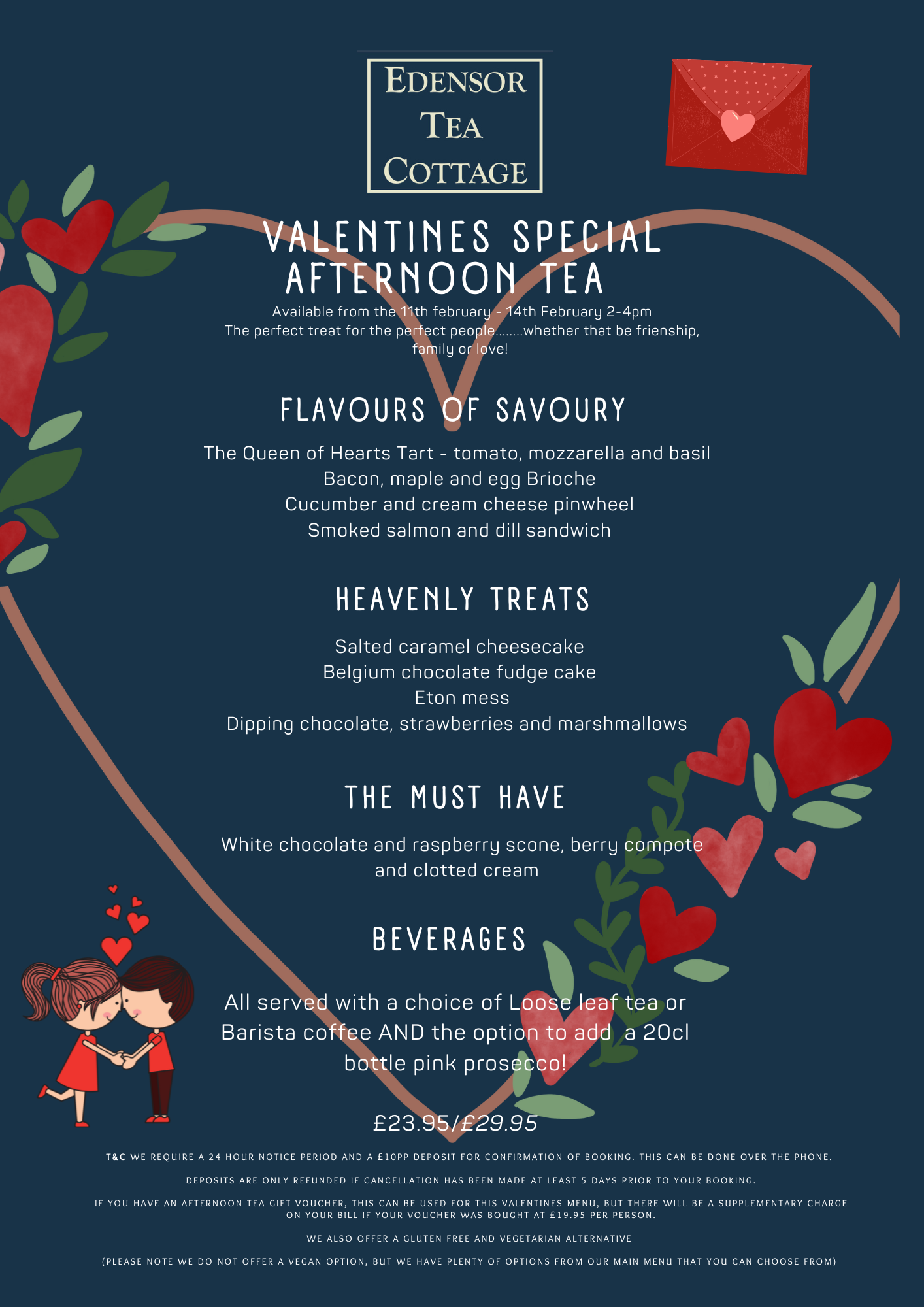 EDENSOR TEA COTTAGE

VALENTINES SPECIAL AFTERNOON TEA

Available from the 11th february - 14th February 2-4pm
The perfect treat for the perfect people........whether that be frienship, family or love!

FLAVOURS OF SAVOURY

The Queen of Hearts Tart - tomato, mozzarella and basil
Bacon, maple and egg Brioche
Cucumber and cream cheese pinwheel
Smoked salmon and dill sandwich

HEAVENLY TREATS

Salted caramel cheesecake
Belgium chocolate fudge cake
Eton mess
Dipping chocolate, strawberries and marshmallows

THE MUST HAVE

White chocolate and raspberry scone, berry compote and clotted cream

BEVERAGES

All served with a choice of Loose leaf tea or Barista coffee AND the option to add a 20cl bottle pink prosecco!

£23.95/£29.95

T&C WE REQUIRE A 24 HOUR NOTICE PERIOD AND A £10PP DEPOSIT FOR CONFIRMATION OF BOOKING. THIS CAN BE DONE OVER THE PHONE.

DEPOSITS ARE ONLY REFUNDED IF CANCELLATION HAS BEEN MADE AT LEAST 5 DAYS PRIOR TO YOUR BOOKING.

IF YOU HAVE AN AFTERNOON TEA GIFT VOUCHER, THIS CAN BE USED FOR THIS VALENTINES MENU, BUT THERE WILL BE A SUPPLEMENTARY CHARGE ON YOUR BILL IF YOUR VOUCHER WAS BOUGHT AT £19.95 PER PERSON.

WE ALSO OFFER A GLUTEN FREE AND VEGETARIAN ALTERNATIVE

(PLEASE NOTE WE DO NOT OFFER A VEGAN OPTION, BUT WE HAVE PLENTY OF OPTIONS FROM OUR MAIN MENU THAT YOU CAN CHOOSE FROM)